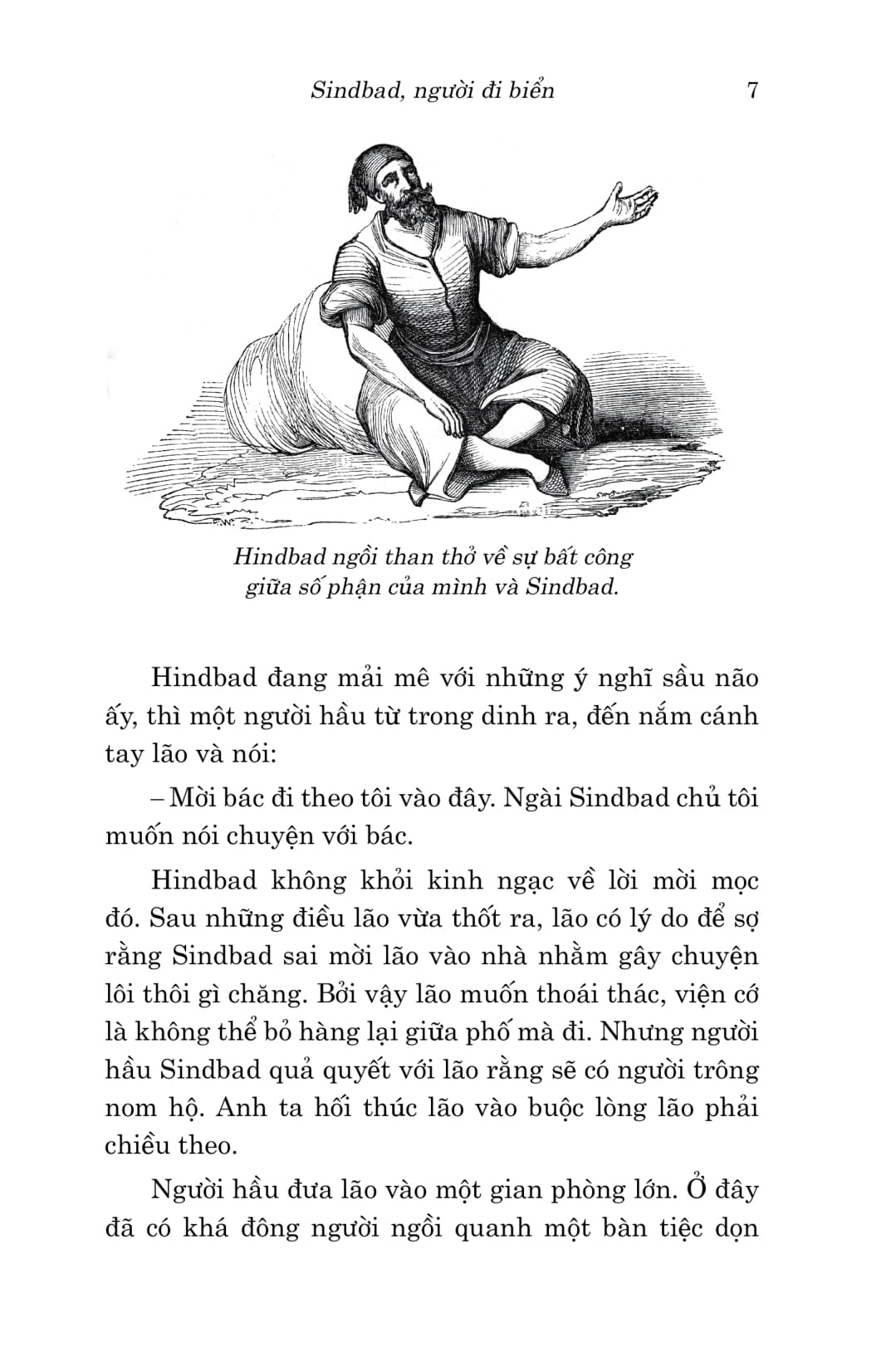 Sindbad, người đi biển 7

Hindbad ngồi than thở về sự bất công giữa số phận của mình và Sindbad.

Hindbad đang mải mê với những ý nghĩ sầu não ấy, thì một người hầu từ trong dinh ra, đến nắm cánh tay lão và nói:

– Mời bác đi theo tôi vào đây. Ngài Sindbad chủ tôi muốn nói chuyện với bác.

Hindbad không khỏi kinh ngạc về lời mời mọc đó. Sau những điều lão vừa thốt ra, lão có lý do để sợ rằng Sindbad sai mời lão vào nhà nhằm gây chuyện lôi thôi gì chăng. Bởi vậy lão muốn thoái thác, viện cớ là không thể bỏ hàng lại giữa phố mà đi. Nhưng người hầu Sindbad quả quyết với lão rằng sẽ có người trông nom hộ. Anh ta hối thúc lão vào buộc lòng lão phải chiều theo.

Người hầu đưa lão vào một gian phòng lớn. Ở đây đã có khá đông người ngồi quanh một bàn tiệc dọn